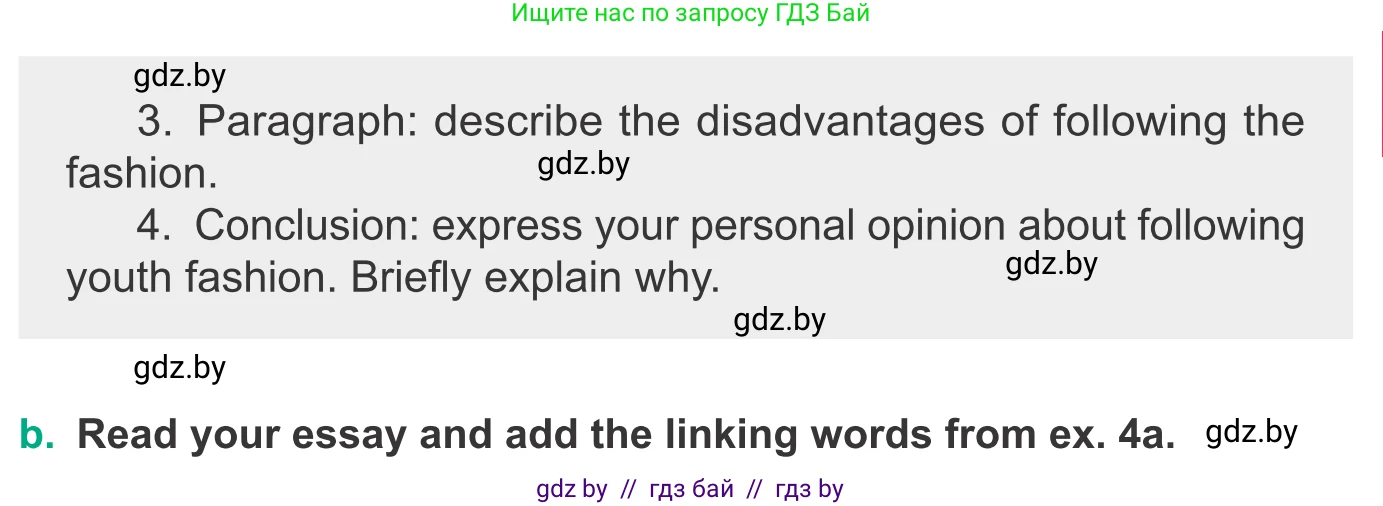 Ищите нас по запросу ГДЗ Бай

gdz.by

3. Paragraph: describe the disadvantages of following the fashion.

gdz.by

4. Conclusion: express your personal opinion about following youth fashion. Briefly explain why.

gdz.by

gdz.by

gdz.by

b. Read your essay and add the linking words from ex. 4a. gdz.by

gdz by // гдз бай // гдз by